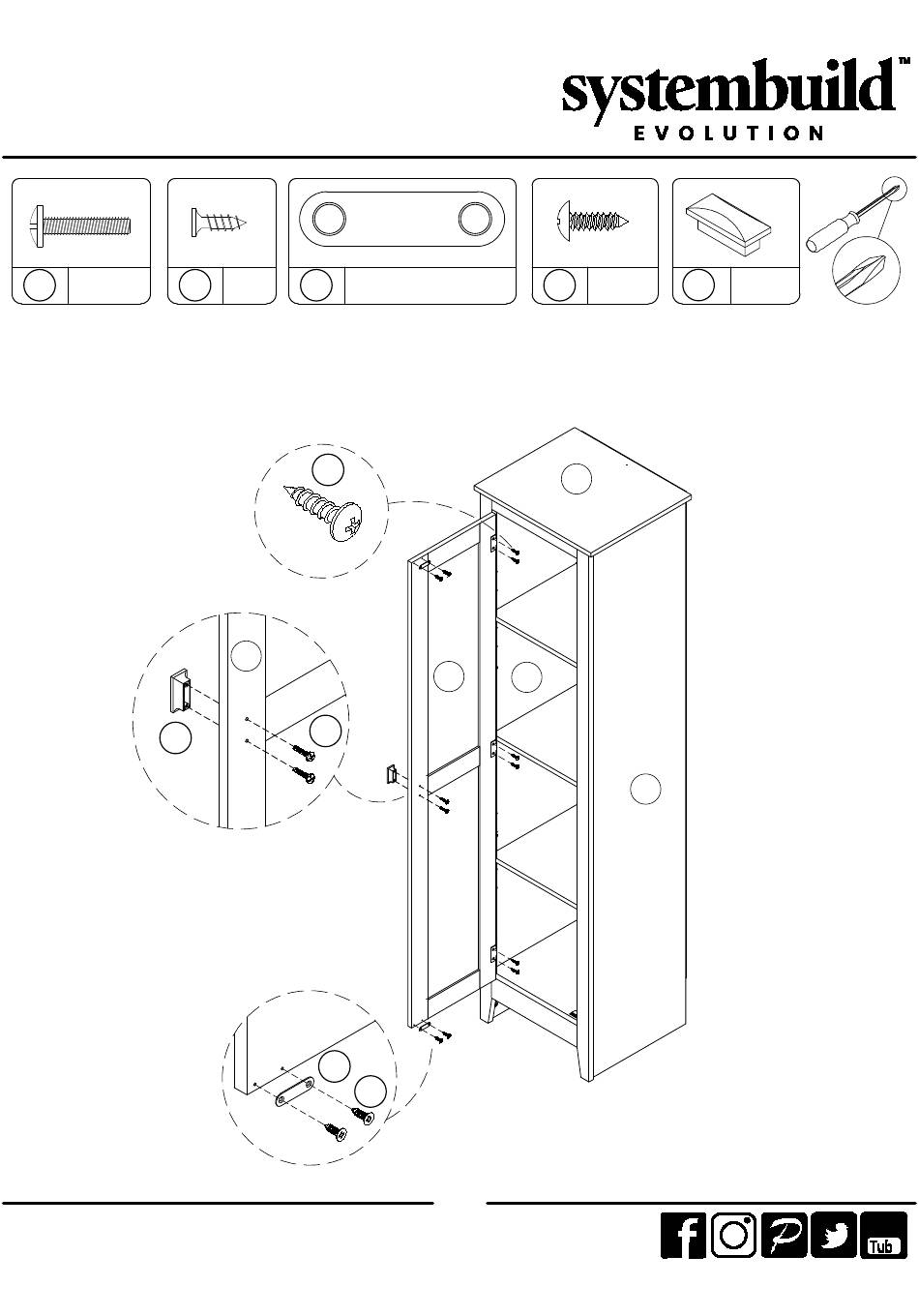 systembuild™
EVOLUTION

Tub